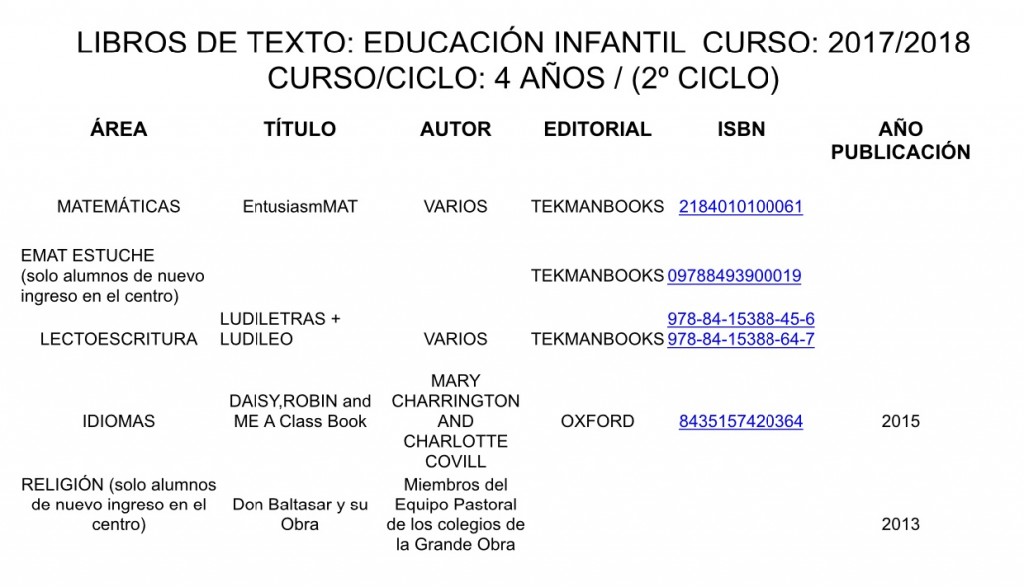 LIBROS DE TEXTO: EDUCACIÓN INFANTIL CURSO: 2017/2018
CURSO/CICLO: 4 AÑOS / (2º CICLO)

| ÁREA | TÍTULO | AUTOR | EDITORIAL | ISBN | AÑO PUBLICACIÓN |
|---|---|---|---|---|---|
| MATEMÁTICAS | EntusiasmMAT | VARIOS | TEKMANBOOKS | 2184010100061 | |
| EMAT ESTUCHE (solo alumnos de nuevo ingreso en el centro) | | | TEKMANBOOKS | 09788493900019 | |
| LECTOESCRITURA | LUDILETRAS + LUDILEO | VARIOS | TEKMANBOOKS | 978-84-15388-45-6 978-84-15388-64-7 | |
| IDIOMAS | DAISY,ROBIN and ME A Class Book | MARY CHARRINGTON AND CHARLOTTE COVILL | OXFORD | 8435157420364 | 2015 |
| RELIGIÓN (solo alumnos de nuevo ingreso en el centro) | Don Baltasar y su Obra | Miembros del Equipo Pastoral de los colegios de la Grande Obra | | | 2013 |